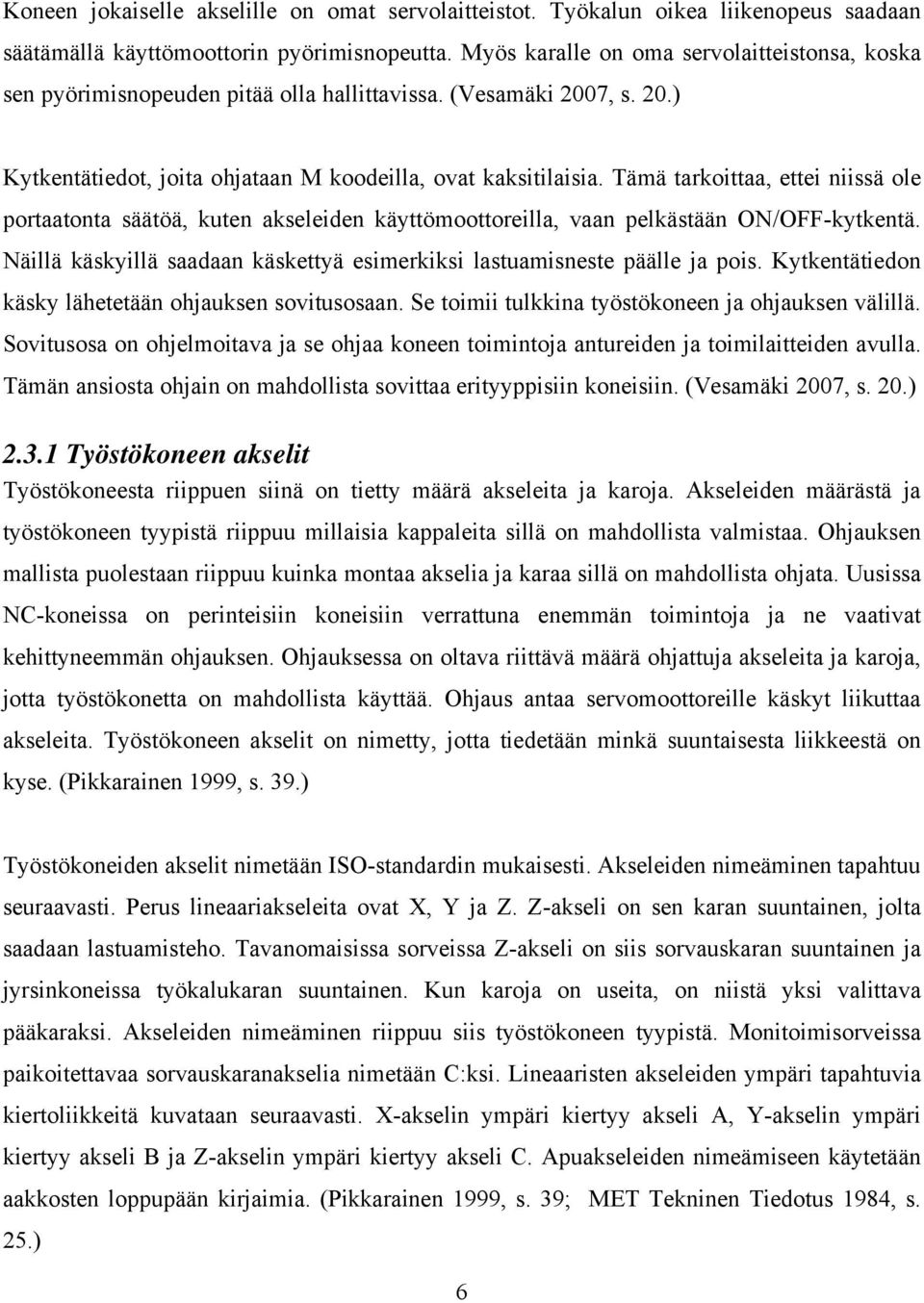 Koneen jokaiselle akselille on omat servolaitteistot. Työkalun oikea liikenopeus saadaan säätämällä käyttömoottorin pyörimisnopeutta. Myös karalle on oma servolaitteistonsa, koska sen pyörimisnopeuden pitää olla hallittavissa. (Vesamäki 2007, s. 20.)

Kytkentätiedot, joita ohjataan M koodeilla, ovat kaksitilaisia. Tämä tarkoittaa, ettei niissä ole portaatonta säätöä, kuten akseleiden käyttömoottoreilla, vaan pelkästään ON/OFF-kytkentä. Näillä käskyillä saadaan käskettyä esimerkiksi lastuamisneste päälle ja pois. Kytkentätiedon käsky lähetetään ohjauksen sovitusosaan. Se toimii tulkkina työstökoneen ja ohjauksen välillä. Sovitusosa on ohjelmoitava ja se ohjaa koneen toimintoja antureiden ja toimilaitteiden avulla. Tämän ansiosta ohjain on mahdollista sovittaa erityyppisiin koneisiin. (Vesamäki 2007, s. 20.)

2.3.1 Työstökoneen akselit

Työstökoneesta riippuen siinä on tietty määrä akseleita ja karoja. Akseleiden määrästä ja työstökoneen tyypistä riippuu millaisia kappaleita sillä on mahdollista valmistaa. Ohjauksen mallista puolestaan riippuu kuinka montaa akselia ja karaa sillä on mahdollista ohjata. Uusissa NC-koneissa on perinteisiin koneisiin verrattuna enemmän toimintoja ja ne vaativat kehittyneemmän ohjauksen. Ohjauksessa on oltava riittävä määrä ohjattuja akseleita ja karoja, jotta työstökonetta on mahdollista käyttää. Ohjaus antaa servomoottoreille käskyt liikuttaa akseleita. Työstökoneen akselit on nimetty, jotta tiedetään minkä suuntaisesta liikkeestä on kyse. (Pikkarainen 1999, s. 39.)

Työstökoneiden akselit nimetään ISO-standardin mukaisesti. Akseleiden nimeäminen tapahtuu seuraavasti. Perus lineaariakseleita ovat X, Y ja Z. Z-akseli on sen karan suuntainen, jolta saadaan lastuamisteho. Tavanomaisissa sorveissa Z-akseli on siis sorvauskaran suuntainen ja jyrsinkoneissa työkalukaran suuntainen. Kun karoja on useita, on niistä yksi valittava pääkaraksi. Akseleiden nimeäminen riippuu siis työstökoneen tyypistä. Monitoimisorveissa paikoitettavaa sorvauskaranakselia nimetään C:ksi. Lineaaristen akseleiden ympäri tapahtuvia kiertoliikkeitä kuvataan seuraavasti. X-akselin ympäri kiertyy akseli A, Y-akselin ympäri kiertyy akseli B ja Z-akselin ympäri kiertyy akseli C. Apuakseleiden nimeämiseen käytetään aakkosten loppupään kirjaimia. (Pikkarainen 1999, s. 39; MET Tekninen Tiedotus 1984, s. 25.)

6